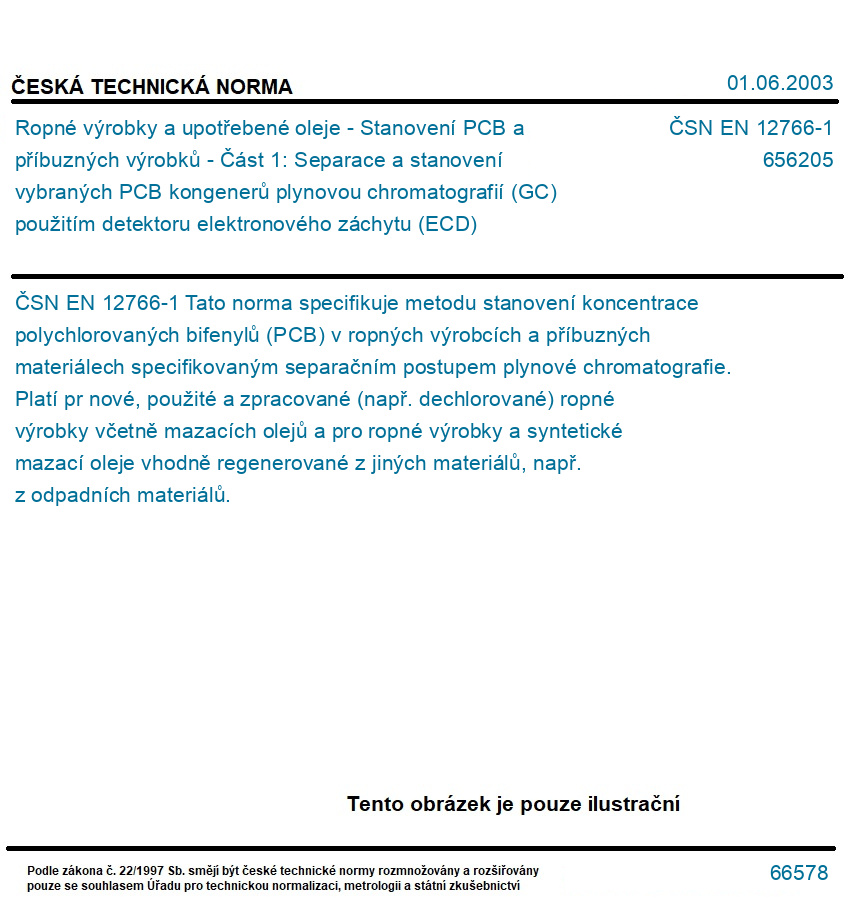 ČESKÁ TECHNICKÁ NORMA

01.06.2003

Ropné výrobky a upotřebené oleje - Stanovení PCB a příbuzných výrobků - Část 1: Separace a stanovení vybraných PCB kongenerů plynovou chromatografií (GC) použitím detektoru elektronového záchytu (ECD)

ČSN EN 12766-1
656205

ČSN EN 12766-1 Tato norma specifikuje metodu stanovení koncentrace polychlorovaných bifenylů (PCB) v ropných výrobcích a příbuzných materiálech specifikovaným separačním postupem plynové chromatografie. Platí pr nové, použité a zpracované (např. dechlorované) ropné výrobky včetně mazacích olejů a pro ropné výrobky a syntetické mazací oleje vhodně regenerované z jiných materiálů, např. z odpadních materiálů.

Tento obrázek je pouze ilustrační

Podle zákona č. 22/1997 Sb. smějí být české technické normy rozmnožovány a rozšiřovány pouze se souhlasem Úřadu pro technickou normalizaci, metrologii a státní zkušebnictví

66578